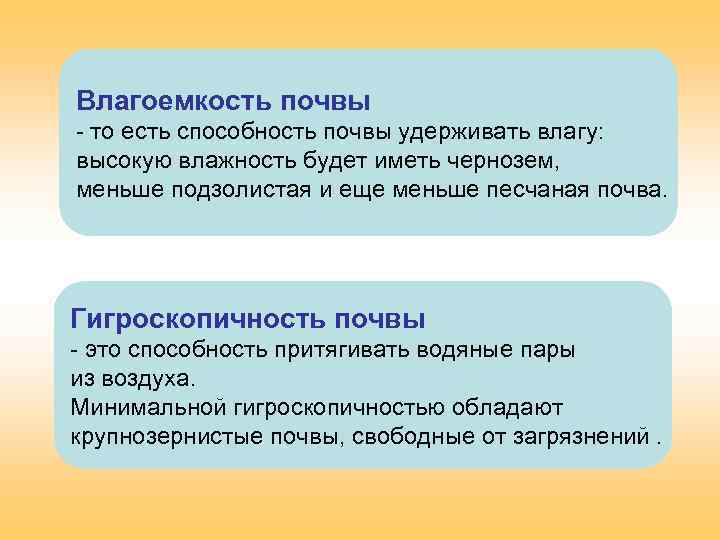 Влагоемкость почвы
- то есть способность почвы удерживать влагу: высокую влажность будет иметь чернозем, меньше подзолистая и еще меньше песчаная почва.

Гигроскопичность почвы
- это способность притягивать водяные пары из воздуха.
Минимальной гигроскопичностью обладают крупнозернистые почвы, свободные от загрязнений .